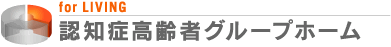 for LIVING
認知症高齢者グループホーム